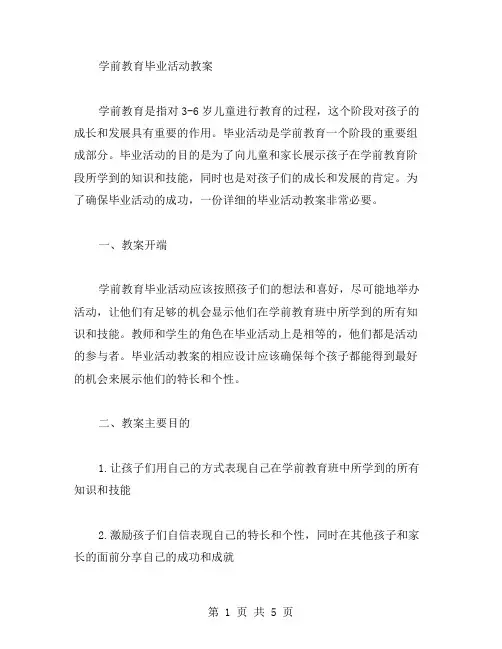 学前教育毕业活动教案

学前教育是指对 3-6 岁儿童进行教育的过程，这个阶段对孩子的成长和发展具有重要的作用。毕业活动是学前教育一个阶段的重要组成部分。毕业活动的目的是为了向儿童和家长展示孩子在学前教育阶段所学到的知识和技能，同时也是对孩子们的成长和发展的肯定。为了确保毕业活动的成功，一份详细的毕业活动教案非常必要。

一、教案开端

学前教育毕业活动应该按照孩子们的想法和喜好，尽可能地举办活动，让他们有足够的机会显示他们在学前教育班中所学到的所有知识和技能。教师和学生的角色在毕业活动上是相等的，他们都是活动的参与者。毕业活动教案的相应设计应该确保每个孩子都能得到最好的机会来展示他们的特长和个性。

二、教案主要目的

1.让孩子们用自己的方式表现自己在学前教育班中所学到的所有知识和技能

2.激励孩子们自信表现自己的特长和个性，同时在其他孩子和家长的面前分享自己的成功和成就

第 1 页 共 5 页